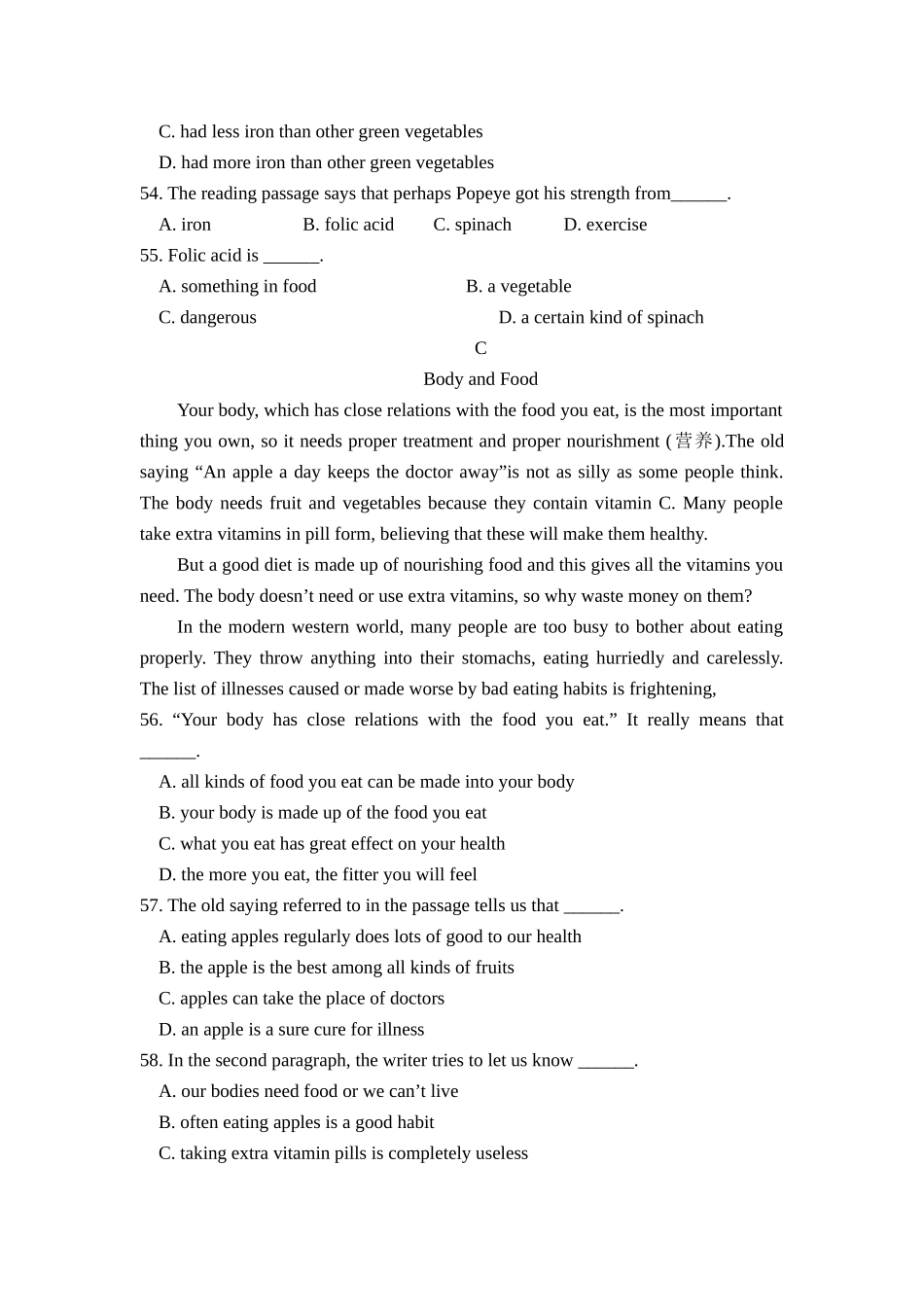 C. had less iron than other green vegetables

D. had more iron than other green vegetables

54. The reading passage says that perhaps Popeye got his strength from____.

A. iron B. folic acid C. spinach D. exercise

55. Folic acid is ____.

A. something in food B. a vegetable

C. dangerous D. a certain kind of spinach

C

Body and Food

Your body, which has close relations with the food you eat, is the most important thing you own, so it needs proper treatment and proper nourishment (营养).The old saying "An apple a day keeps the doctor away"is not as silly as some people think. The body needs fruit and vegetables because they contain vitamin C. Many people take extra vitamins in pill form, believing that these will make them healthy.

But a good diet is made up of nourishing food and this gives all the vitamins you need. The body doesn't need or use extra vitamins, so why waste money on them?

In the modern western world, many people are too busy to bother about eating properly. They throw anything into their stomachs, eating hurriedly and carelessly. The list of illnesses caused or made worse by bad eating habits is frightening,

56. "Your body has close relations with the food you eat." It really means that ____.

A. all kinds of food you eat can be made into your body

B. your body is made up of the food you eat

C. what you eat has great effect on your health

D. the more you eat, the fitter you will feel

57. The old saying referred to in the passage tells us that ____.

A. eating apples regularly does lots of good to our health

B. the apple is the best among all kinds of fruits

C. apples can take the place of doctors

D. an apple is a sure cure for illness

58. In the second paragraph, the writer tries to let us know ____.

A. our bodies need food or we can't live

B. often eating apples is a good habit

C. taking extra vitamin pills is completely useless